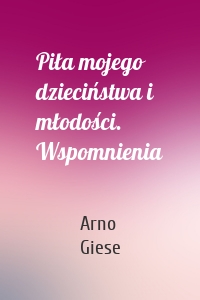 Piła mojego dzieciństwa i młodości. Wspomnienia

Arno Giese